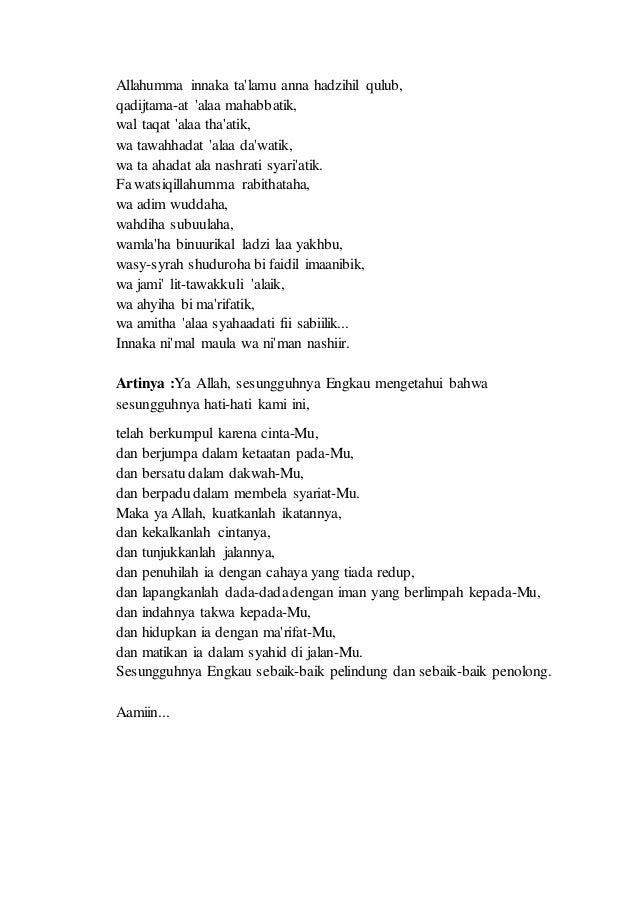 Allahumma innaka ta'lamu anna hadzihil qulub,
qadijtama-at 'alaa mahabbatik,
wal taqat 'alaa tha'atik,
wa tawahhadat 'alaa da'watik,
wa ta ahadat ala nashrati syari'atik.
Fa watsiqillahumma rabithataha,
wa adim wuddaha,
wahdiha subuulaha,
wamla'ha binuurikal ladzi laa yakhbu,
wasy-syrah shuduroha bi faidil imaanibik,
wa jami' lit-tawakkuli 'alaik,
wa ahyiha bi ma'rifatik,
wa amitha 'alaa syahaadati fii sabiilik...
Innaka ni'mal maula wa ni'man nashiir.

Artinya :Ya Allah, sesungguhnya Engkau mengetahui bahwa sesungguhnya hati-hati kami ini,

telah berkumpul karena cinta-Mu,
dan berjumpa dalam ketaatan pada-Mu,
dan bersatu dalam dakwah-Mu,
dan berpadu dalam membela syariat-Mu.
Maka ya Allah, kuatkanlah ikatannya,
dan kekalkanlah cintanya,
dan tunjukkanlah jalannya,
dan penuhilah ia dengan cahaya yang tiada redup,
dan lapangkanlah dada-dadadengan iman yang berlimpah kepada-Mu,
dan indahnya takwa kepada-Mu,
dan hidupkan ia dengan ma'rifat-Mu,
dan matikan ia dalam syahid di jalan-Mu.
Sesungguhnya Engkau sebaik-baik pelindung dan sebaik-baik penolong.

Aamiin...